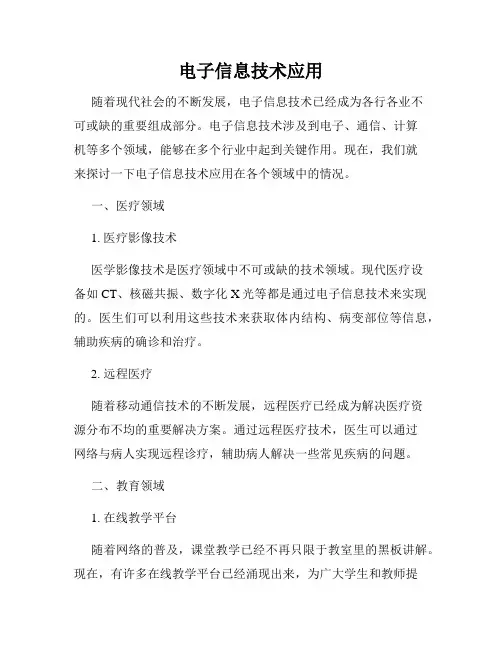 电子信息技术应用

随着现代社会的不断发展，电子信息技术已经成为各行各业不可或缺的重要组成部分。电子信息技术涉及到电子、通信、计算机等多个领域，能够在多个行业中起到关键作用。现在，我们就来探讨一下电子信息技术应用在各个领域中的情况。

一、医疗领域

1. 医疗影像技术

医学影像技术是医疗领域中不可或缺的技术领域。现代医疗设备如 CT、核磁共振、数字化 X 光等都是通过电子信息技术来实现的。医生们可以利用这些技术来获取体内结构、病变部位等信息，辅助疾病的确诊和治疗。

2. 远程医疗

随着移动通信技术的不断发展，远程医疗已经成为解决医疗资源分布不均的重要解决方案。通过远程医疗技术，医生可以通过网络与病人实现远程诊疗，辅助病人解决一些常见疾病的问题。

二、教育领域

1. 在线教学平台

随着网络的普及，课堂教学已经不再只限于教室里的黑板讲解。现在，有许多在线教学平台已经涌现出来，为广大学生和教师提